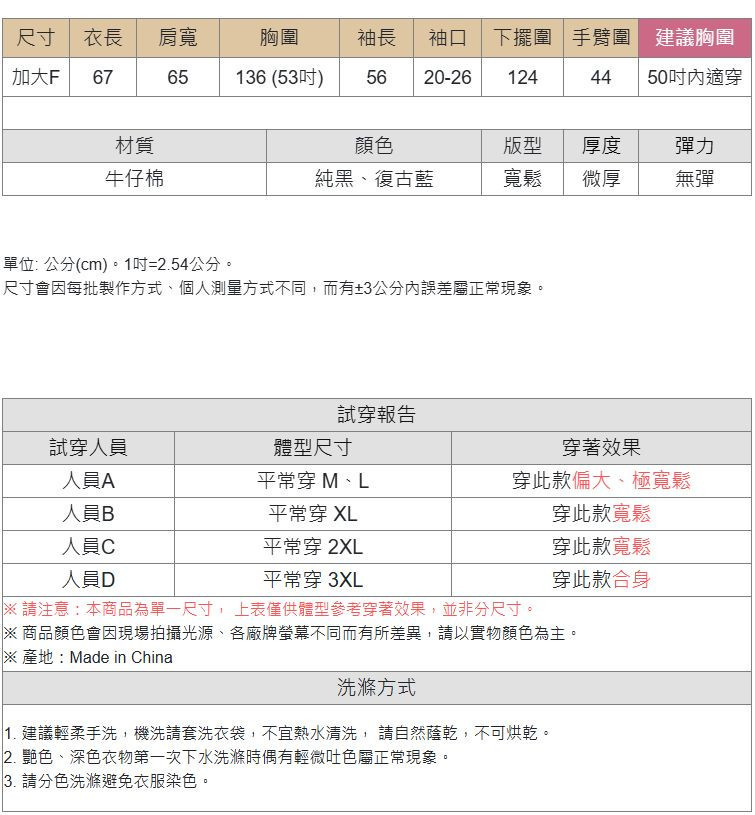 | 尺寸 | 衣長 | 肩寬 | 胸圍 | 袖長 | 袖口 | 下擺圍 | 手臂圍 | 建議胸圍 |
|---|---|---|---|---|---|---|---|---|
| 加大F | 67 | 65 | 136 (53吋) | 56 | 20-26 | 124 | 44 | 50吋內適穿 |

| 材質 | 顏色 | 版型 | 厚度 | 彈力 |
|---|---|---|---|---|
| 牛仔棉 | 純黑、復古藍 | 寬鬆 | 微厚 | 無彈 |

單位: 公分(cm)。1吋=2.54公分。
尺寸會因每批製作方式、個人測量方式不同，而有±3公分內誤差屬正常現象。

試穿報告

| 試穿人員 | 體型尺寸 | 穿著效果 |
|---|---|---|
| 人員A | 平常穿 M、L | 穿此款偏大、極寬鬆 |
| 人員B | 平常穿 XL | 穿此款寬鬆 |
| 人員C | 平常穿 2XL | 穿此款寬鬆 |
| 人員D | 平常穿 3XL | 穿此款合身 |

※ 請注意：本商品為單一尺寸， 上表僅供體型參考穿著效果，並非分尺寸。
※ 商品顏色會因現場拍攝光源、各廠牌螢幕不同而有所差異，請以實物顏色為主。
※ 產地：Made in China

洗滌方式

1. 建議輕柔手洗，機洗請套洗衣袋，不宜熱水清洗， 請自然蔭乾，不可烘乾。
2. 艷色、深色衣物第一次下水洗滌時偶有輕微吐色屬正常現象。
3. 請分色洗滌避免衣服染色。